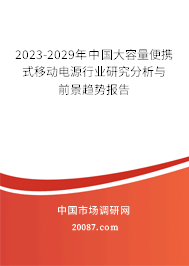 2023-2029年中国大容量便携式移动电源行业研究分析与前景趋势报告

中国市场调研网

20087.com